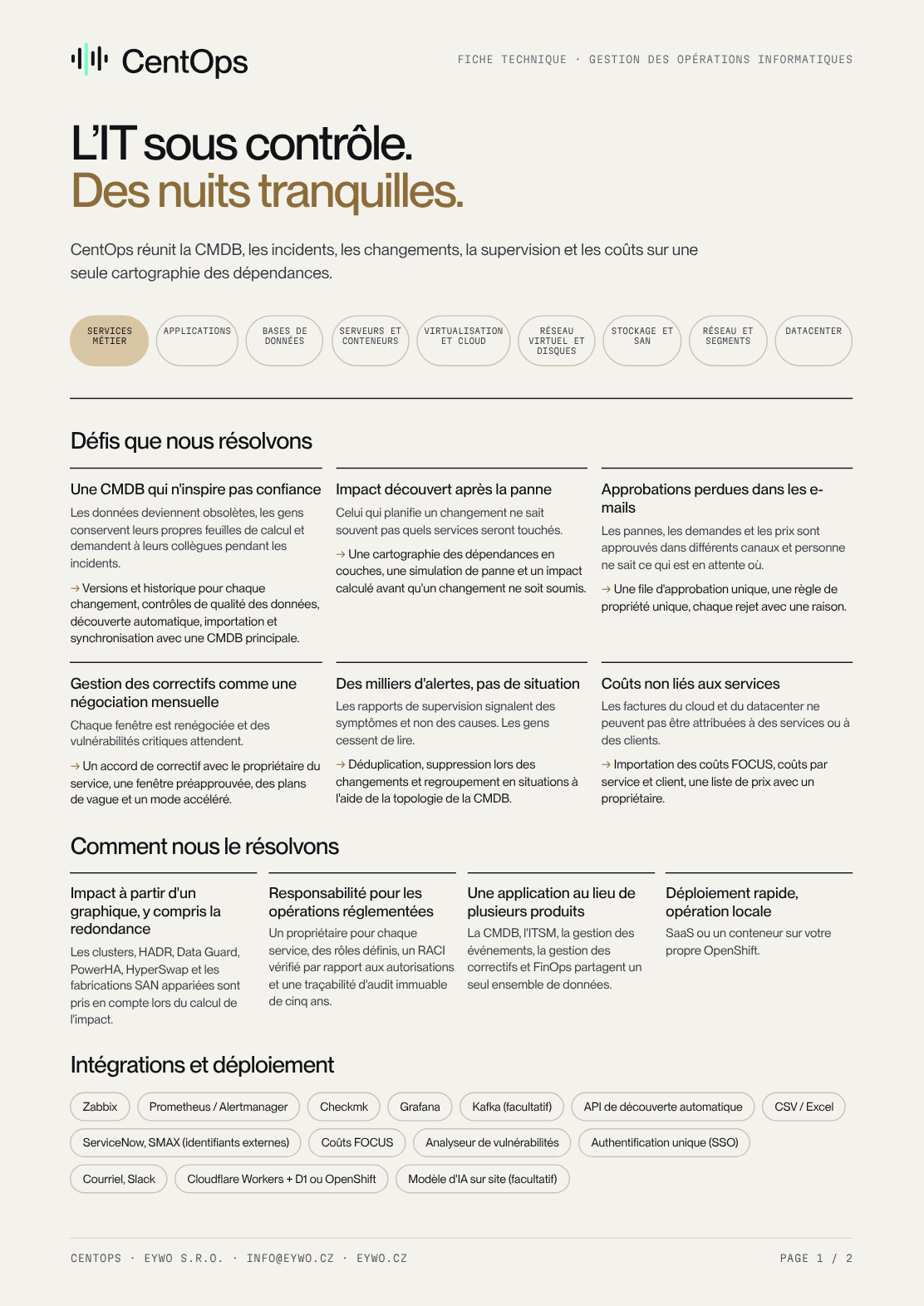 CentOps

FICHE TECHNIQUE · GESTION DES OPÉRATIONS INFORMATIQUES

L'IT sous contrôle.
Des nuits tranquilles.

CentOps réunit la CMDB, les incidents, les changements, la supervision et les coûts sur une seule cartographie des dépendances.

SERVICES MÉTIER
APPLICATIONS
BASES DE DONNÉES
SERVEURS ET CONTENEURS
VIRTUALISATION ET CLOUD
RÉSEAU VIRTUEL ET DISQUES
STOCKAGE ET SAN
RÉSEAU ET SEGMENTS
DATACENTER

Défis que nous résolvons

Une CMDB qui n'inspire pas confiance

Les données deviennent obsolètes, les gens conservent leurs propres feuilles de calcul et demandent à leurs collègues pendant les incidents.

→ Versions et historique pour chaque changement, contrôles de qualité des données, découverte automatique, importation et synchronisation avec une CMDB principale.

Impact découvert après la panne

Celui qui planifie un changement ne sait souvent pas quels services seront touchés.

→ Une cartographie des dépendances en couches, une simulation de panne et un impact calculé avant qu'un changement ne soit soumis.

Approbations perdues dans les e-mails

Les pannes, les demandes et les prix sont approuvés dans différents canaux et personne ne sait ce qui est en attente où.

→ Une file d'approbation unique, une règle de propriété unique, chaque rejet avec une raison.

Gestion des correctifs comme une négociation mensuelle

Chaque fenêtre est renégociée et des vulnérabilités critiques attendent.

→ Un accord de correctif avec le propriétaire du service, une fenêtre préapprouvée, des plans de vague et un mode accéléré.

Des milliers d'alertes, pas de situation

Les rapports de supervision signalent des symptômes et non des causes. Les gens cessent de lire.

→ Déduplication, suppression lors des changements et regroupement en situations à l'aide de la topologie de la CMDB.

Coûts non liés aux services

Les factures du cloud et du datacenter ne peuvent pas être attribuées à des services ou à des clients.

→ Importation des coûts FOCUS, coûts par service et client, une liste de prix avec un propriétaire.

Comment nous le résolvons

Impact à partir d'un graphique, y compris la redondance

Les clusters, HADR, Data Guard, PowerHA, HyperSwap et les fabrications SAN appariées sont pris en compte lors du calcul de l'impact.

Responsabilité pour les opérations réglementées

Un propriétaire pour chaque service, des rôles définis, un RACI vérifié par rapport aux autorisations et une traçabilité d'audit immuable de cinq ans.

Une application au lieu de plusieurs produits

La CMDB, l'ITSM, la gestion des événements, la gestion des correctifs et FinOps partagent un seul ensemble de données.

Déploiement rapide, opération locale

SaaS ou un conteneur sur votre propre OpenShift.

Intégrations et déploiement

Zabbix
Prometheus / Alertmanager
Checkmk
Grafana
Kafka (facultatif)
API de découverte automatique
CSV / Excel
ServiceNow, SMAX (identifiants externes)
Coûts FOCUS
Analyseur de vulnérabilités
Authentification unique (SSO)
Courriel, Slack
Cloudflare Workers + D1 ou OpenShift
Modèle d'IA sur site (facultatif)

CENTOPS · EYWO S.R.O. · INFO@EYWO.CZ · EYWO.CZ

PAGE 1 / 2